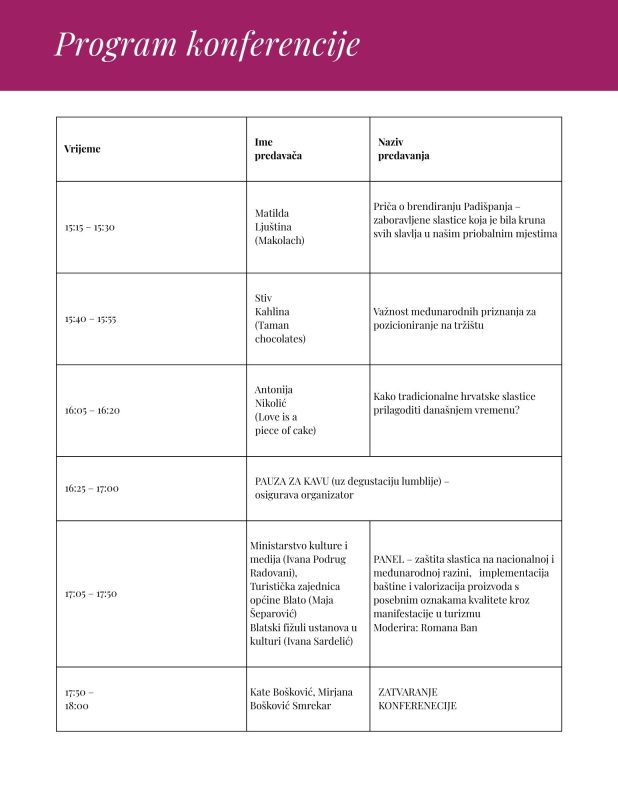 Program konferencije

| Vrijeme | Ime predavača | Naziv predavanja |
|---|---|---|
| 15:15 – 15:30 | Matilda Ljuština (Makolach) | Priča o brendiranju Padišpanja – zaboravljene slastice koja je bila kruna svih slavlja u našim priobalnim mjestima |
| 15:40 – 15:55 | Stiv Kahlina (Taman chocolates) | Važnost međunarodnih priznanja za pozicioniranje na tržištu |
| 16:05 – 16:20 | Antonija Nikolić (Love is a piece of cake) | Kako tradicionalne hrvatske slastice prilagoditi današnjem vremenu? |
| 16:25 – 17:00 | PAUZA ZA KAVU (uz degustaciju lumblije) – osigurava organizator | |
| 17:05 – 17:50 | Ministarstvo kulture i medija (Ivana Podrug Radovani), Turistička zajednica općine Blato (Maja Šeparović) Blatski fižuli ustanova u kulturi (Ivana Sardelić) | PANEL – zaštita slastica na nacionalnoj i međunarodnoj razini, implementacija baštine i valorizacija proizvoda s posebnim oznakama kvalitete kroz manifestacije u turizmu Moderira: Romana Ban |
| 17:50 – 18:00 | Kate Bošković, Mirjana Bošković Smrekar | ZATVARANJE KONFERENECIJE |